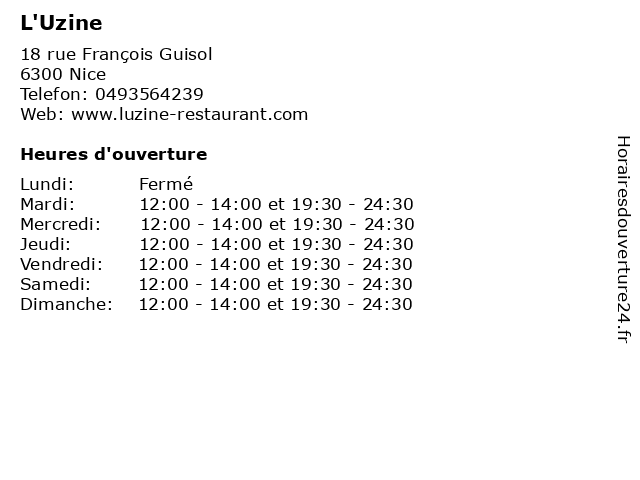 L'Uzine

18 rue François Guisol
6300 Nice
Telefon: 0493564239
Web: www.luzine-restaurant.com

Heures d'ouverture

| | |
|---|---|
| Lundi: | Fermé |
| Mardi: | 12:00 - 14:00 et 19:30 - 24:30 |
| Mercredi: | 12:00 - 14:00 et 19:30 - 24:30 |
| Jeudi: | 12:00 - 14:00 et 19:30 - 24:30 |
| Vendredi: | 12:00 - 14:00 et 19:30 - 24:30 |
| Samedi: | 12:00 - 14:00 et 19:30 - 24:30 |
| Dimanche: | 12:00 - 14:00 et 19:30 - 24:30 |

Horairesdouverture24.fr